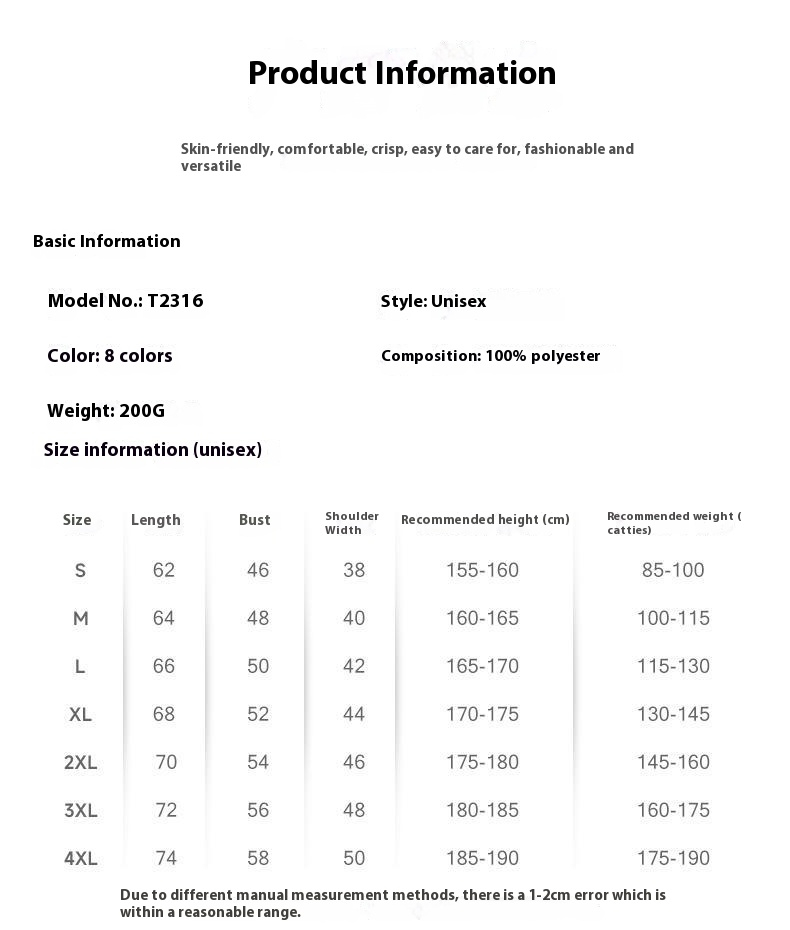 Product Information

Skin-friendly, comfortable, crisp, easy to care for, fashionable and versatile

Basic Information

Model No.: T2316

Style: Unisex

Color: 8 colors

Composition: 100% polyester

Weight: 200G

Size information (unisex)

| Size | Length | Bust | Shoulder Width | Recommended height (cm) | Recommended weight ( catties) |
|---|---|---|---|---|---|
| S | 62 | 46 | 38 | 155-160 | 85-100 |
| M | 64 | 48 | 40 | 160-165 | 100-115 |
| L | 66 | 50 | 42 | 165-170 | 115-130 |
| XL | 68 | 52 | 44 | 170-175 | 130-145 |
| 2XL | 70 | 54 | 46 | 175-180 | 145-160 |
| 3XL | 72 | 56 | 48 | 180-185 | 160-175 |
| 4XL | 74 | 58 | 50 | 185-190 | 175-190 |

Due to different manual measurement methods, there is a 1-2cm error which is within a reasonable range.